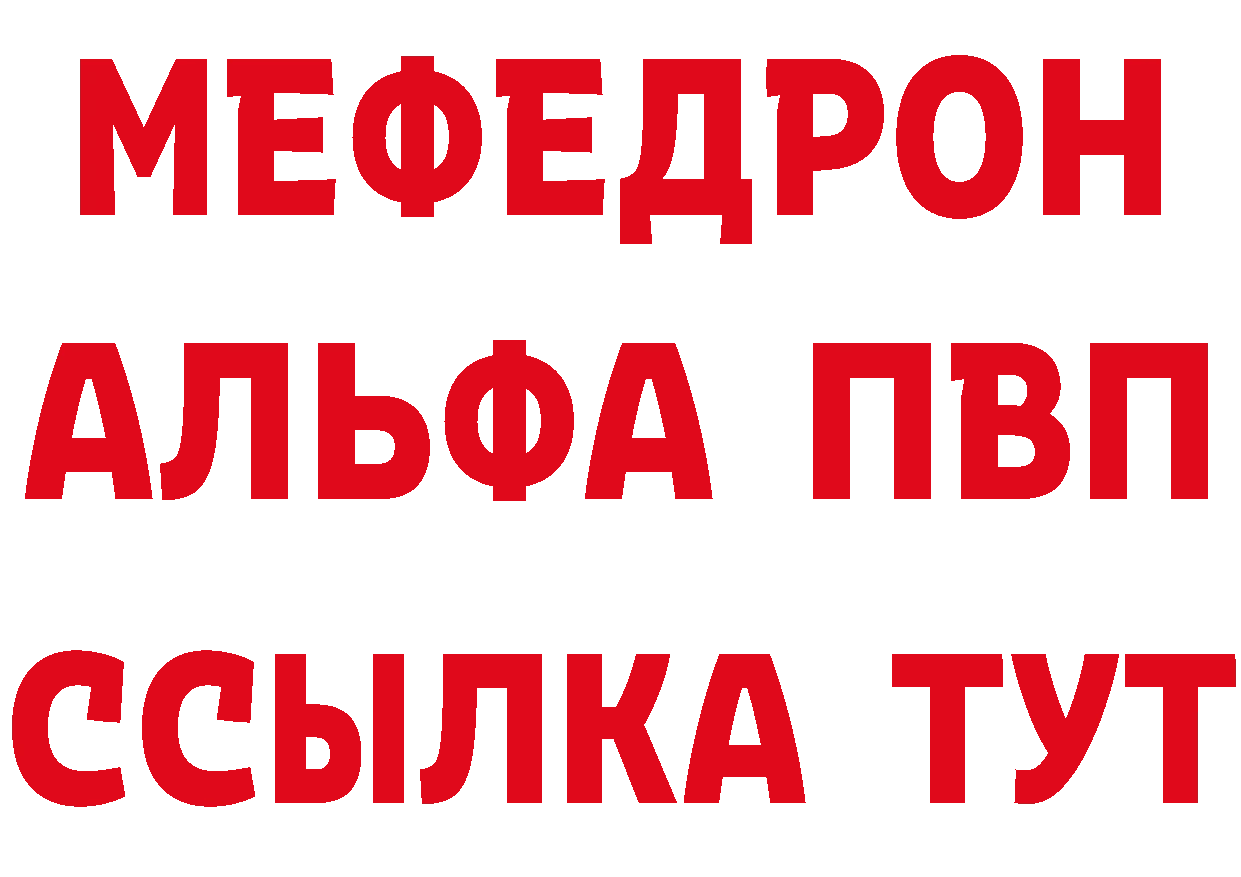 МЕФЕДРОН
АЛЬФА ПВП
ССЫЛКА ТУТ